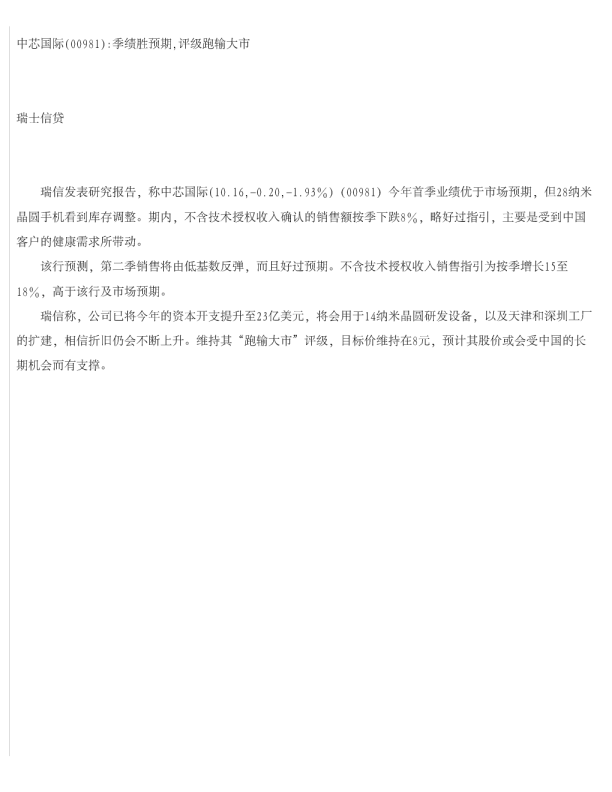 中芯国际(00981):季绩胜预期,评级跑输大市

瑞士信贷

瑞信发表研究报告，称中芯国际(10.16,-0.20,-1.93%)(00981)今年首季业绩优于市场预期，但28纳米晶圆手机看到库存调整。期内，不含技术授权收入确认的销售额按季下跌8%，略好过指引，主要是受到中国客户的健康需求所带动。

该行预测，第二季销售将由低基数反弹，而且好过预期。不含技术授权收入销售指引为按季增长15至18%，高于该行及市场预期。

瑞信称，公司已将今年的资本开支提升至23亿美元，将会用于14纳米晶圆研发设备，以及天津和深圳工厂的扩建，相信折旧仍会不断上升。维持其“跑输大市”评级，目标价维持在8元，预计其股价或会受中国的长期机会而有支撑。